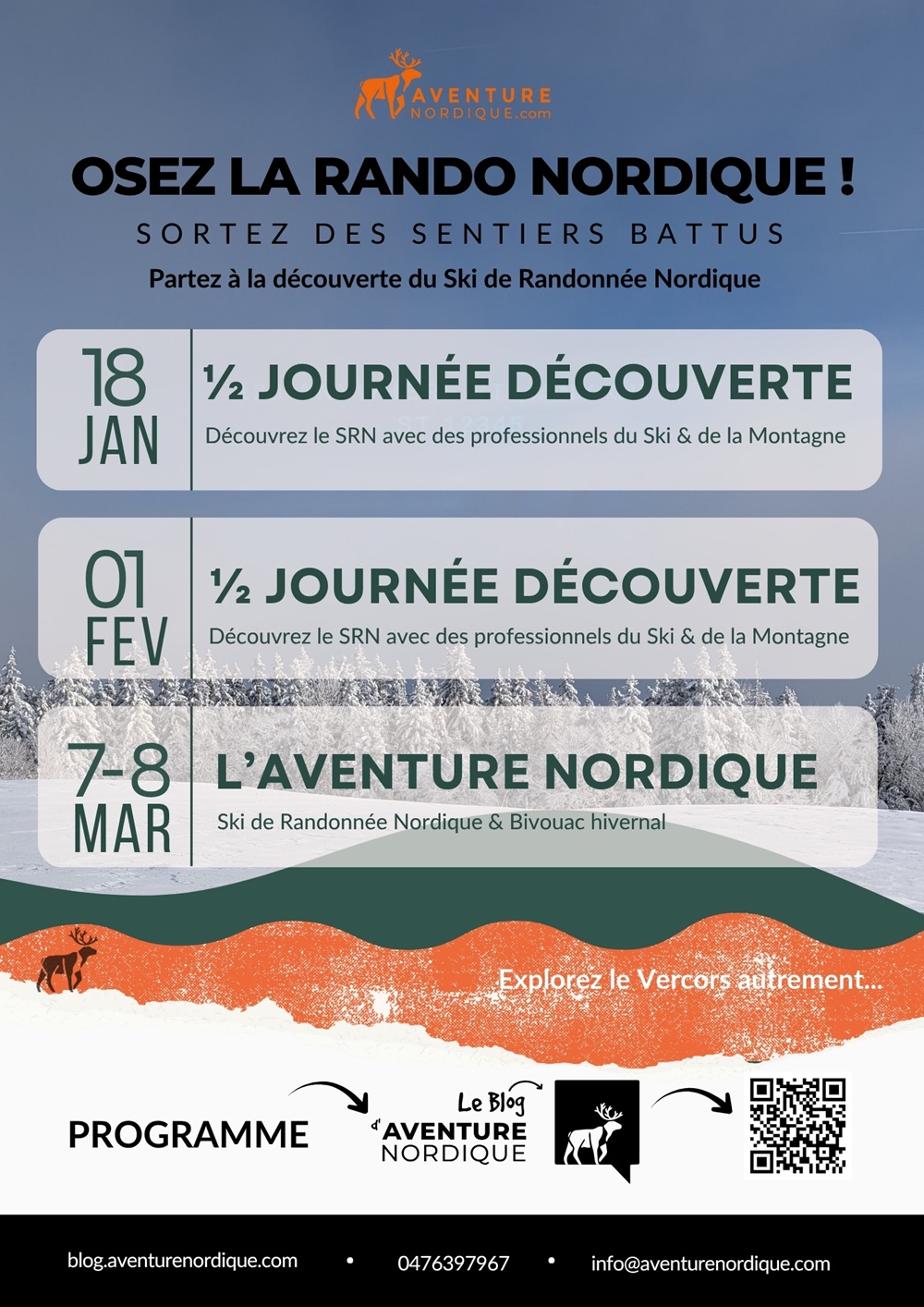 AVENTURE NORDIQUE.com

OSEZ LA RANDO NORDIQUE !

SORTEZ DES SENTIERS BATTUS

Partez à la découverte du Ski de Randonnée Nordique

18 JAN

½ JOURNÉE DÉCOUVERTE

Découvrez le SRN avec des professionnels du Ski & de la Montagne

01 FEV

½ JOURNÉE DÉCOUVERTE

Découvrez le SRN avec des professionnels du Ski & de la Montagne

7-8 MAR

L'AVENTURE NORDIQUE

Ski de Randonnée Nordique & Bivouac hivernal

Explorez le Vercors autrement...

PROGRAMME

Le Blog d'AVENTURE NORDIQUE

blog.aventurenordique.com • 0476397967 • info@aventurenordique.com